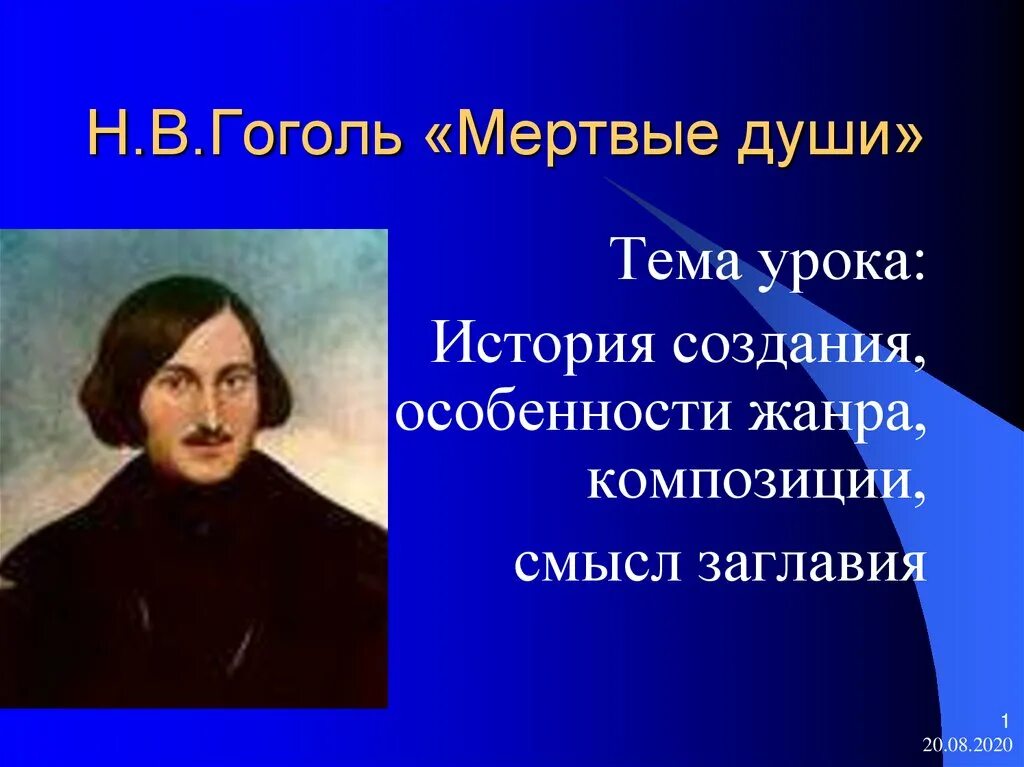 Н.В.Гоголь «Мертвые души»

Тема урока:

История создания, особенности жанра, композиции,

смысл заглавия

1
20.08.2020